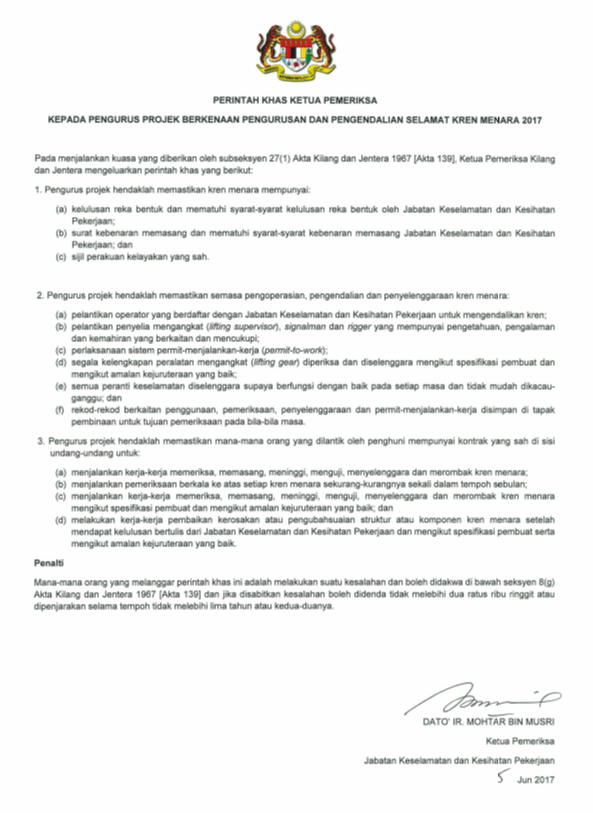 PERINTAH KHAS KETUA PEMERIKSA

KEPADA PENGURUS PROJEK BERKENAAN PENGURUSAN DAN PENGENDALIAN SELAMAT KREN MENARA 2017

Pada menjalankan kuasa yang diberikan oleh subseksyen 27(1) Akta Kilang dan Jentera 1967 [Akta 139], Ketua Pemeriksa Kilang dan Jentera mengeluarkan perintah khas yang berikut:

1. Pengurus projek hendaklah memastikan kren menara mempunyai:

(a) kelulusan reka bentuk dan mematuhi syarat-syarat kelulusan reka bentuk oleh Jabatan Keselamatan dan Kesihatan Pekerjaan;
(b) surat kebenaran memasang dan mematuhi syarat-syarat kebenaran memasang Jabatan Keselamatan dan Kesihatan Pekerjaan; dan
(c) sijil perakuan kelayakan yang sah.

2. Pengurus projek hendaklah memastikan semasa pengoperasian, pengendalian dan penyelenggaraan kren menara:

(a) pelantikan operator yang berdaftar dengan Jabatan Keselamatan dan Kesihatan Pekerjaan untuk mengendalikan kren;
(b) pelantikan penyelia mengangkat (lifting supervisor), signalman dan rigger yang mempunyai pengetahuan, pengalaman dan kemahiran yang berkaitan dan mencukupi;
(c) perlaksanaan sistem permit-menjalankan-kerja (permit-to-work);
(d) segala kelengkapan peralatan mengangkat (lifting gear) diperiksa dan diselenggara mengikut spesifikasi pembuat dan mengikut amalan kejuruteraan yang baik;
(e) semua peranti keselamatan diselenggara supaya berfungsi dengan baik pada setiap masa dan tidak mudah dikacau-ganggu; dan
(f) rekod-rekod berkaitan penggunaan, pemeriksaan, penyelenggaraan dan permit-menjalankan-kerja disimpan di tapak pembinaan untuk tujuan pemeriksaan pada bila-bila masa.

3. Pengurus projek hendaklah memastikan mana-mana orang yang dilantik oleh penghuni mempunyai kontrak yang sah di sisi undang-undang untuk:

(a) menjalankan kerja-kerja memeriksa, memasang, meninggi, menguji, menyelenggara dan merombak kren menara;
(b) menjalankan pemeriksaan berkala ke atas setiap kren menara sekurang-kurangnya sekali dalam tempoh sebulan;
(c) menjalankan kerja-kerja memeriksa, memasang, meninggi, menguji, menyelenggara dan merombak kren menara mengikut spesifikasi pembuat dan mengikut amalan kejuruteraan yang baik; dan
(d) melakukan kerja-kerja pembaikan kerosakan atau pengubahsuaian struktur atau komponen kren menara setelah mendapat kelulusan bertulis dari Jabatan Keselamatan dan Kesihatan Pekerjaan dan mengikut spesifikasi pembuat serta mengikut amalan kejuruteraan yang baik.

Penalti

Mana-mana orang yang melanggar perintah khas ini adalah melakukan suatu kesalahan dan boleh didakwa di bawah seksyen 8(g) Akta Kilang dan Jentera 1967 [Akta 139] dan jika disabitkan kesalahan boleh didenda tidak melebihi dua ratus ribu ringgit atau dipenjarakan selama tempoh tidak melebihi lima tahun atau kedua-duanya.

DATO' IR. MOHTAR BIN MUSRI

Ketua Pemeriksa

Jabatan Keselamatan dan Kesihatan Pekerjaan

5 Jun 2017